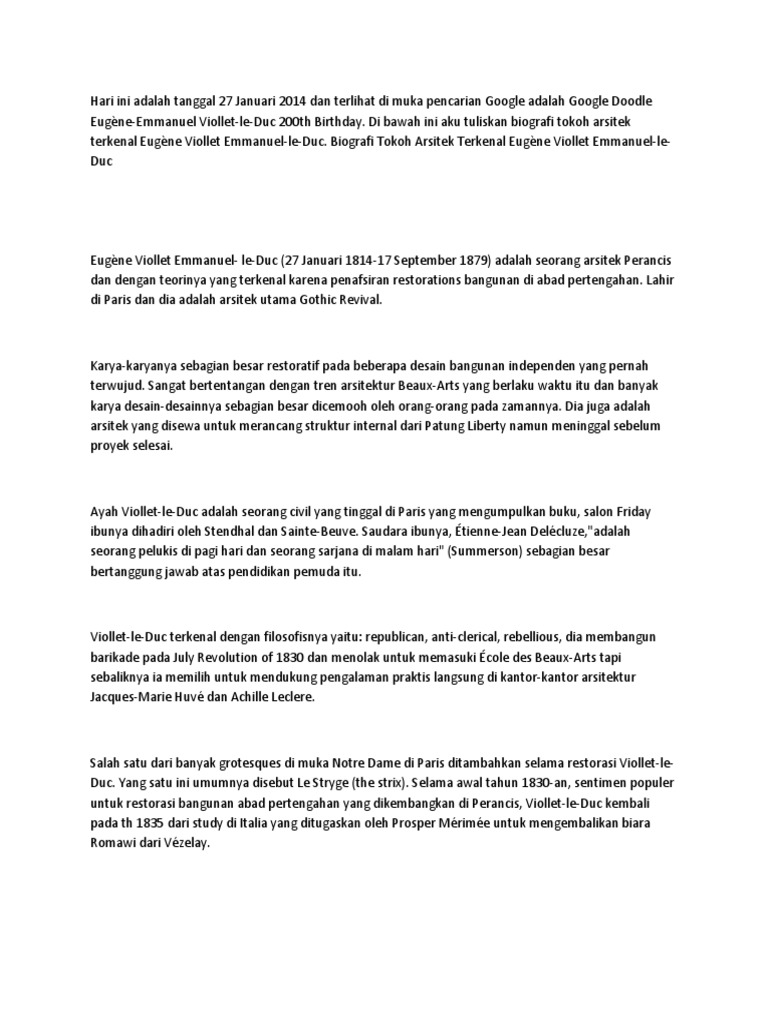 Hari ini adalah tanggal 27 Januari 2014 dan terlihat di muka pencarian Google adalah Google Doodle Eugène-Emmanuel Viollet-le-Duc 200th Birthday. Di bawah ini aku tuliskan biografi tokoh arsitek terkenal Eugène Viollet Emmanuel-le-Duc. Biografi Tokoh Arsitek Terkenal Eugène Viollet Emmanuel-le-Duc

Eugène Viollet Emmanuel- le-Duc (27 Januari 1814-17 September 1879) adalah seorang arsitek Perancis dan dengan teorinya yang terkenal karena penafsiran restorations bangunan di abad pertengahan. Lahir di Paris dan dia adalah arsitek utama Gothic Revival.

Karya-karyanya sebagian besar restoratif pada beberapa desain bangunan independen yang pernah terwujud. Sangat bertentangan dengan tren arsitektur Beaux-Arts yang berlaku waktu itu dan banyak karya desain-desainnya sebagian besar dicemooh oleh orang-orang pada zamannya. Dia juga adalah arsitek yang disewa untuk merancang struktur internal dari Patung Liberty namun meninggal sebelum proyek selesai.

Ayah Viollet-le-Duc adalah seorang civil yang tinggal di Paris yang mengumpulkan buku, salon Friday ibunya dihadiri oleh Stendhal dan Sainte-Beuve. Saudara ibunya, Étienne-Jean Delécluze,"adalah seorang pelukis di pagi hari dan seorang sarjana di malam hari" (Summerson) sebagian besar bertanggung jawab atas pendidikan pemuda itu.

Viollet-le-Duc terkenal dengan filosofisnya yaitu: republican, anti-clerical, rebellious, dia membangun barikade pada July Revolution of 1830 dan menolak untuk memasuki École des Beaux-Arts tapi sebaliknya ia memilih untuk mendukung pengalaman praktis langsung di kantor-kantor arsitektur Jacques-Marie Huvé dan Achille Leclere.

Salah satu dari banyak grotesques di muka Notre Dame di Paris ditambahkan selama restorasi Viollet-le-Duc. Yang satu ini umumnya disebut Le Stryge (the strix). Selama awal tahun 1830-an, sentimen populer untuk restorasi bangunan abad pertengahan yang dikembangkan di Perancis, Viollet-le-Duc kembali pada th 1835 dari study di Italia yang ditugaskan oleh Prosper Mérimée untuk mengembalikan biara Romawi dari Vézelay.